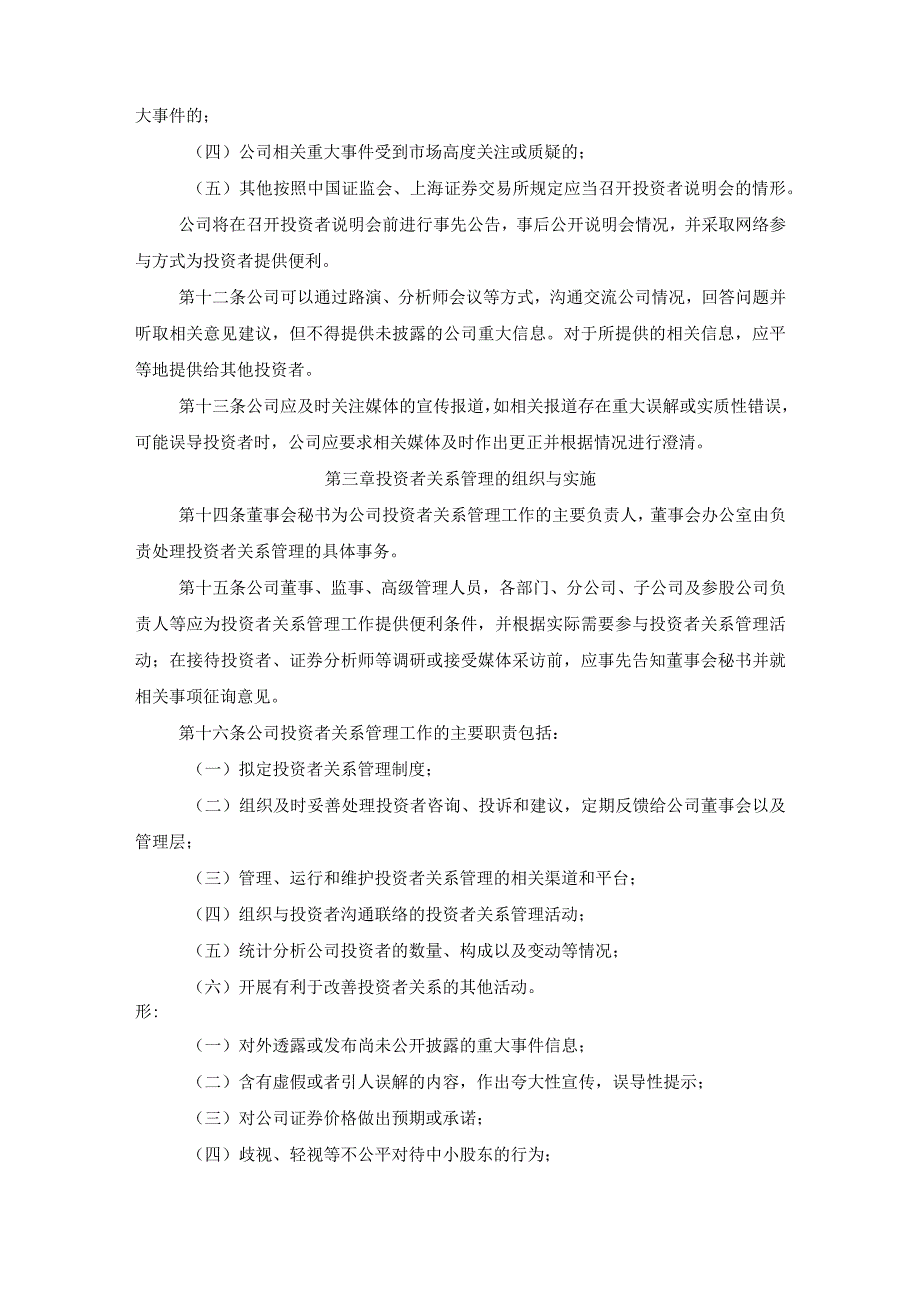 大事件的；

（四）公司相关重大事件受到市场高度关注或质疑的；

（五）其他按照中国证监会、上海证券交易所规定应当召开投资者说明会的情形。

公司将在召开投资者说明会前进行事先公告，事后公开说明会情况，并采取网络参与方式为投资者提供便利。

第十二条公司可以通过路演、分析师会议等方式，沟通交流公司情况，回答问题并听取相关意见建议，但不得提供未披露的公司重大信息。对于所提供的相关信息，应平等地提供给其他投资者。

第十三条公司应及时关注媒体的宣传报道，如相关报道存在重大误解或实质性错误，可能误导投资者时，公司应要求相关媒体及时作出更正并根据情况进行澄清。

第三章投资者关系管理的组织与实施

第十四条董事会秘书为公司投资者关系管理工作的主要负责人，董事会办公室由负责处理投资者关系管理的具体事务。

第十五条公司董事、监事、高级管理人员，各部门、分公司、子公司及参股公司负责人等应为投资者关系管理工作提供便利条件，并根据实际需要参与投资者关系管理活动；在接待投资者、证券分析师等调研或接受媒体采访前，应事先告知董事会秘书并就相关事项征询意见。

第十六条公司投资者关系管理工作的主要职责包括：

（一）拟定投资者关系管理制度；

（二）组织及时妥善处理投资者咨询、投诉和建议，定期反馈给公司董事会以及管理层；

（三）管理、运行和维护投资者关系管理的相关渠道和平台；

（四）组织与投资者沟通联络的投资者关系管理活动；

（五）统计分析公司投资者的数量、构成以及变动等情况；

（六）开展有利于改善投资者关系的其他活动。

形:

（一）对外透露或发布尚未公开披露的重大事件信息；

（二）含有虚假或者引人误解的内容，作出夸大性宣传，误导性提示；

（三）对公司证券价格做出预期或承诺；

（四）歧视、轻视等不公平对待中小股东的行为；